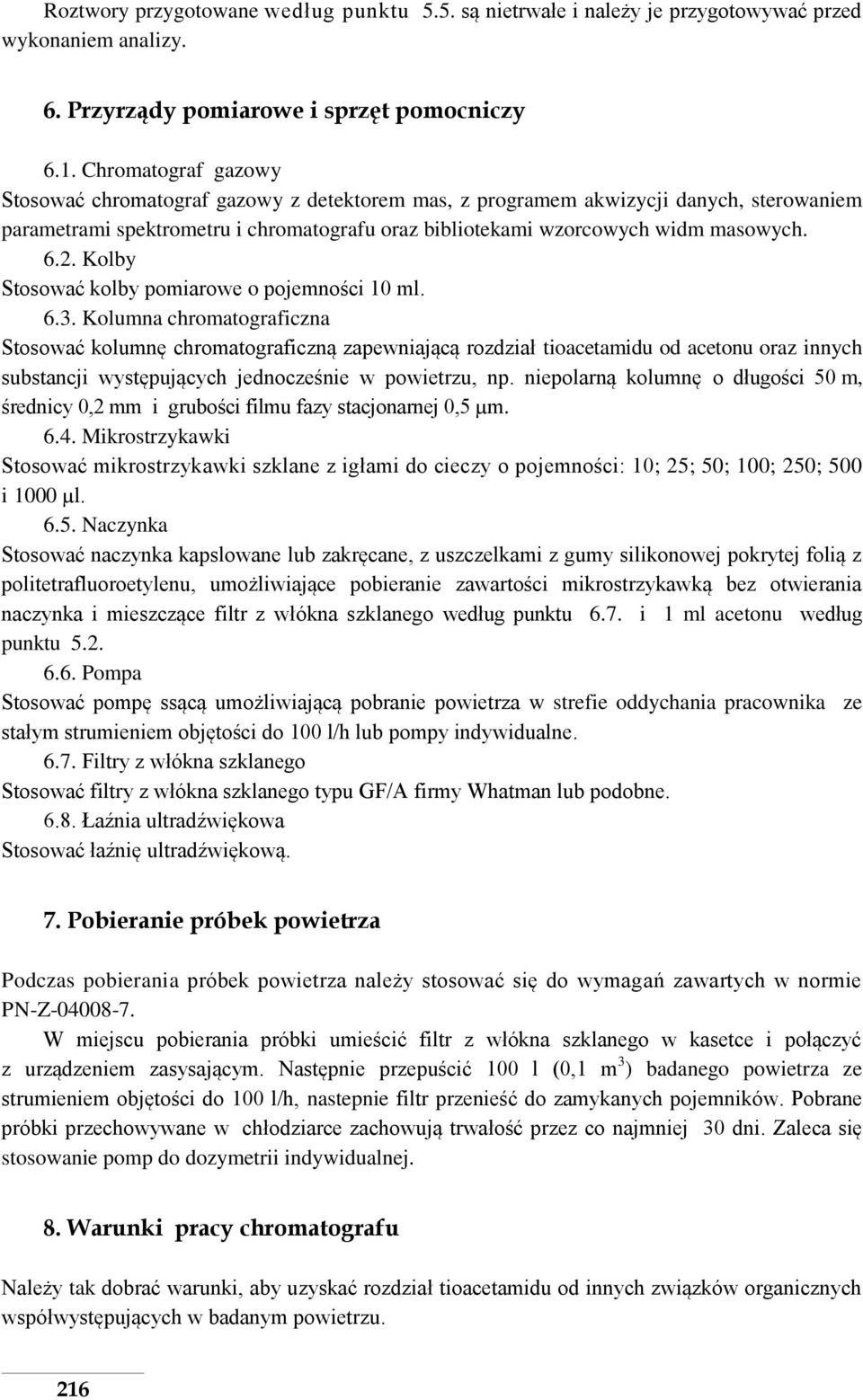 Roztwory przygotowane według punktu 5.5. są nietrwałe i należy je przygotowywać przed wykonaniem analizy.

6. Przyrządy pomiarowe i sprzęt pomocniczy

6.1. Chromatograf gazowy
Stosować chromatograf gazowy z detektorem mas, z programem akwizycji danych, sterowaniem parametrami spektrometru i chromatografu oraz bibliotekami wzorcowych widm masowych.
6.2. Kolby
Stosować kolby pomiarowe o pojemności 10 ml.
6.3. Kolumna chromatograficzna
Stosować kolumnę chromatograficzną zapewniającą rozdział tioacetamidu od acetonu oraz innych substancji występujących jednocześnie w powietrzu, np. niepolarną kolumnę o długości 50 m, średnicy 0,2 mm i grubości filmu fazy stacjonarnej 0,5 μm.
6.4. Mikrostrzykawki
Stosować mikrostrzykawki szklane z igłami do cieczy o pojemności: 10; 25; 50; 100; 250; 500 i 1000 μl.
6.5. Naczynka
Stosować naczynka kapslowane lub zakręcane, z uszczelkami z gumy silikonowej pokrytej folią z politetrafluoroetylenu, umożliwiające pobieranie zawartości mikrostrzykawką bez otwierania naczynka i mieszczące filtr z włókna szklanego według punktu 6.7. i 1 ml acetonu według punktu 5.2.
6.6. Pompa
Stosować pompę ssącą umożliwiającą pobranie powietrza w strefie oddychania pracownika ze stałym strumieniem objętości do 100 l/h lub pompy indywidualne.
6.7. Filtry z włókna szklanego
Stosować filtry z włókna szklanego typu GF/A firmy Whatman lub podobne.
6.8. Łaźnia ultradźwiękowa
Stosować łaźnię ultradźwiękową.

7. Pobieranie próbek powietrza

Podczas pobierania próbek powietrza należy stosować się do wymagań zawartych w normie PN-Z-04008-7.
W miejscu pobierania próbki umieścić filtr z włókna szklanego w kasetce i połączyć z urządzeniem zasysającym. Następnie przepuścić 100 l (0,1 $m^3$) badanego powietrza ze strumieniem objętości do 100 l/h, nastepnie filtr przenieść do zamykanych pojemników. Pobrane próbki przechowywane w chłodziarce zachowują trwałość przez co najmniej 30 dni. Zaleca się stosowanie pomp do dozymetrii indywidualnej.

8. Warunki pracy chromatografu

Należy tak dobrać warunki, aby uzyskać rozdział tioacetamidu od innych związków organicznych współwystępujących w badanym powietrzu.

216